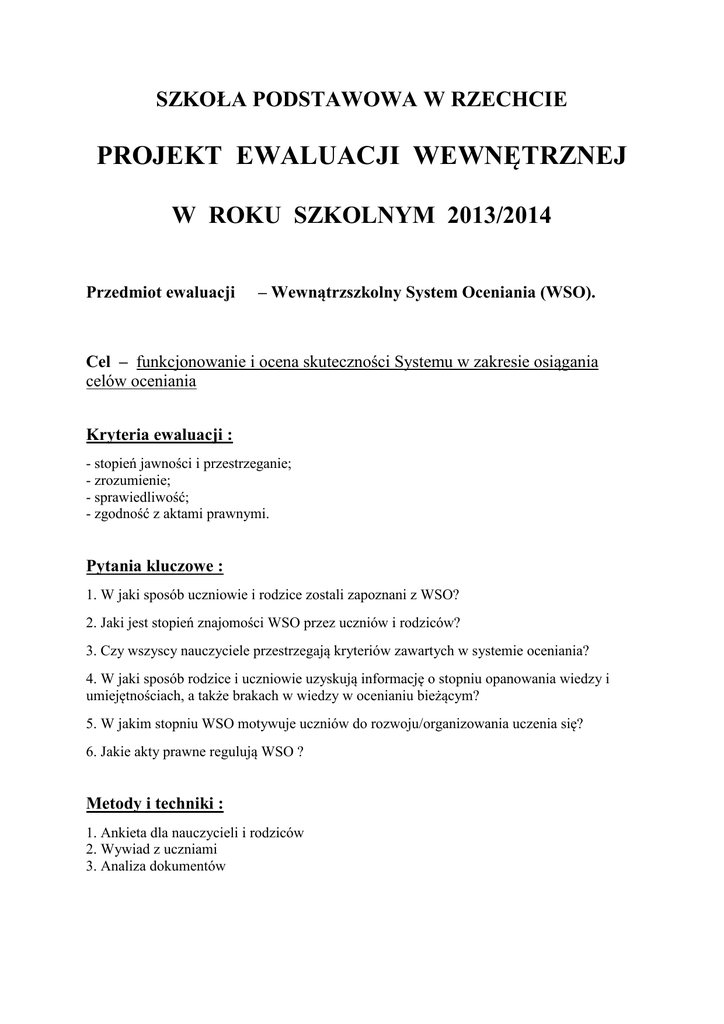 SZKOŁA PODSTAWOWA W RZECHCIE

PROJEKT EWALUACJI WEWNĘTRZNEJ

W ROKU SZKOLNYM 2013/2014

Przedmiot ewaluacji – Wewnątrzszkolny System Oceniania (WSO).

Cel – funkcjonowanie i ocena skuteczności Systemu w zakresie osiągania celów oceniania

Kryteria ewaluacji :

- stopień jawności i przestrzeganie;
- zrozumienie;
- sprawiedliwość;
- zgodność z aktami prawnymi.

Pytania kluczowe :

1. W jaki sposób uczniowie i rodzice zostali zapoznani z WSO?

2. Jaki jest stopień znajomości WSO przez uczniów i rodziców?

3. Czy wszyscy nauczyciele przestrzegają kryteriów zawartych w systemie oceniania?

4. W jaki sposób rodzice i uczniowie uzyskują informację o stopniu opanowania wiedzy i umiejętnościach, a także brakach w wiedzy w ocenianiu bieżącym?

5. W jakim stopniu WSO motywuje uczniów do rozwoju/organizowania uczenia się?

6. Jakie akty prawne regulują WSO ?

Metody i techniki :

1. Ankieta dla nauczycieli i rodziców
2. Wywiad z uczniami
3. Analiza dokumentów